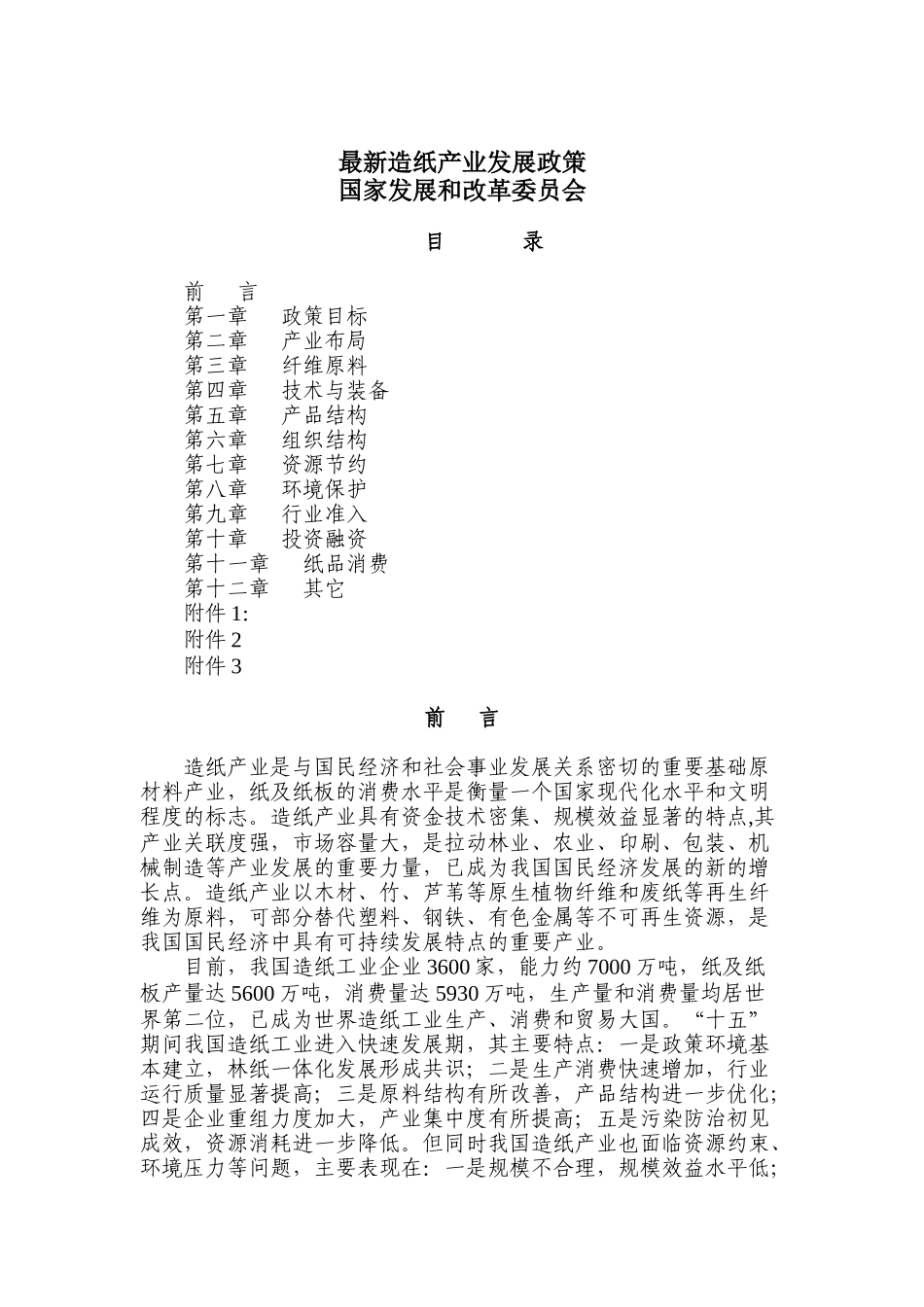 最新造纸产业发展政策
国家发展和改革委员会

目　　录

前　言
第一章　政策目标
第二章　产业布局
第三章　纤维原料
第四章　技术与装备
第五章　产品结构
第六章　组织结构
第七章　资源节约
第八章　环境保护
第九章　行业准入
第十章　投资融资
第十一章　纸品消费
第十二章　其它
附件 1:
附件 2
附件 3

前　言

造纸产业是与国民经济和社会事业发展关系密切的重要基础原材料产业，纸及纸板的消费水平是衡量一个国家现代化水平和文明程度的标志。造纸产业具有资金技术密集、规模效益显著的特点,其产业关联度强，市场容量大，是拉动林业、农业、印刷、包装、机械制造等产业发展的重要力量，已成为我国国民经济发展的新的增长点。造纸产业以木材、竹、芦苇等原生植物纤维和废纸等再生纤维为原料，可部分替代塑料、钢铁、有色金属等不可再生资源，是我国国民经济中具有可持续发展特点的重要产业。

目前，我国造纸工业企业 3600 家，能力约 7000 万吨，纸及纸板产量达 5600 万吨，消费量达 5930 万吨，生产量和消费量均居世界第二位，已成为世界造纸工业生产、消费和贸易大国。“十五”期间我国造纸工业进入快速发展期，其主要特点：一是政策环境基本建立，林纸一体化发展形成共识；二是生产消费快速增加，行业运行质量显著提高；三是原料结构有所改善，产品结构进一步优化；四是企业重组力度加大，产业集中度有所提高；五是污染防治初见成效，资源消耗进一步降低。但同时我国造纸产业也面临资源约束、环境压力等问题，主要表现在：一是规模不合理，规模效益水平低；